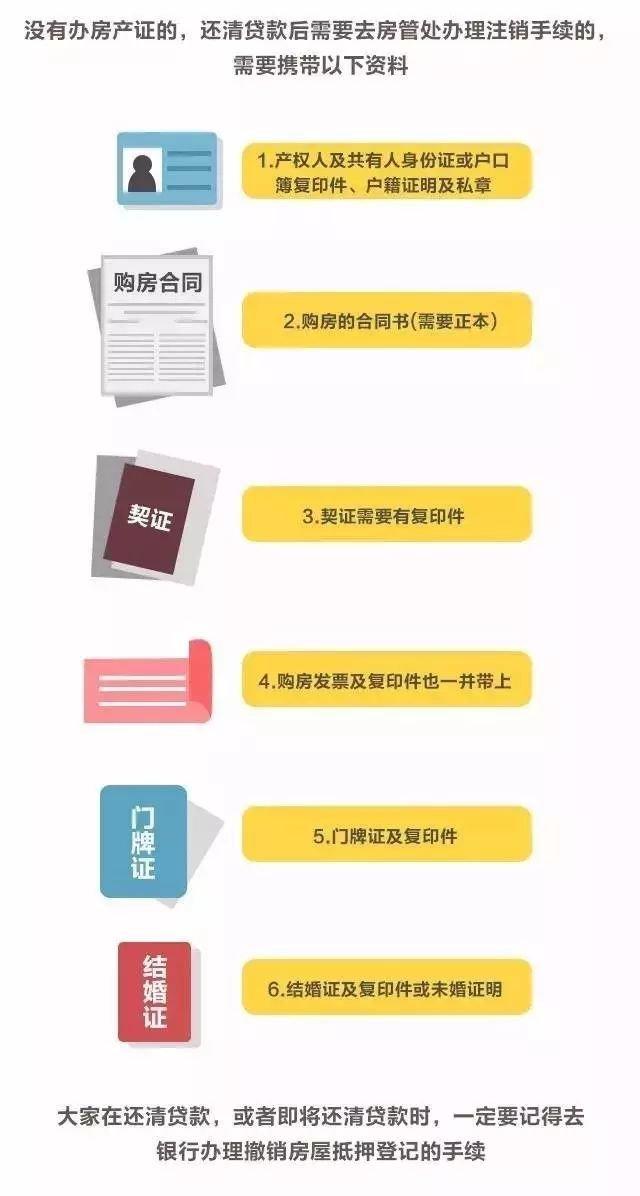 没有办房产证的，还清贷款后需要去房管处办理注销手续的，需要携带以下资料

1.产权人及共有人身份证或户口簿复印件、户籍证明及私章

购房合同

2.购房的合同书(需要正本)

契证

3.契证需要有复印件

4.购房发票及复印件也一并带上

门牌证

5.门牌证及复印件

结婚证

6.结婚证及复印件或未婚证明

大家在还清贷款，或者即将还清贷款时，一定要记得去银行办理撤销房屋抵押登记的手续